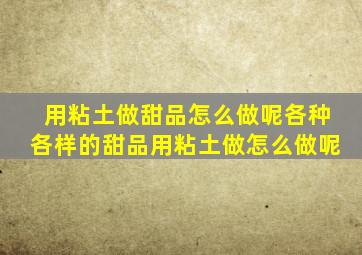 用粘土做甜品怎么做呢各种各样的甜品用粘土做怎么做呢